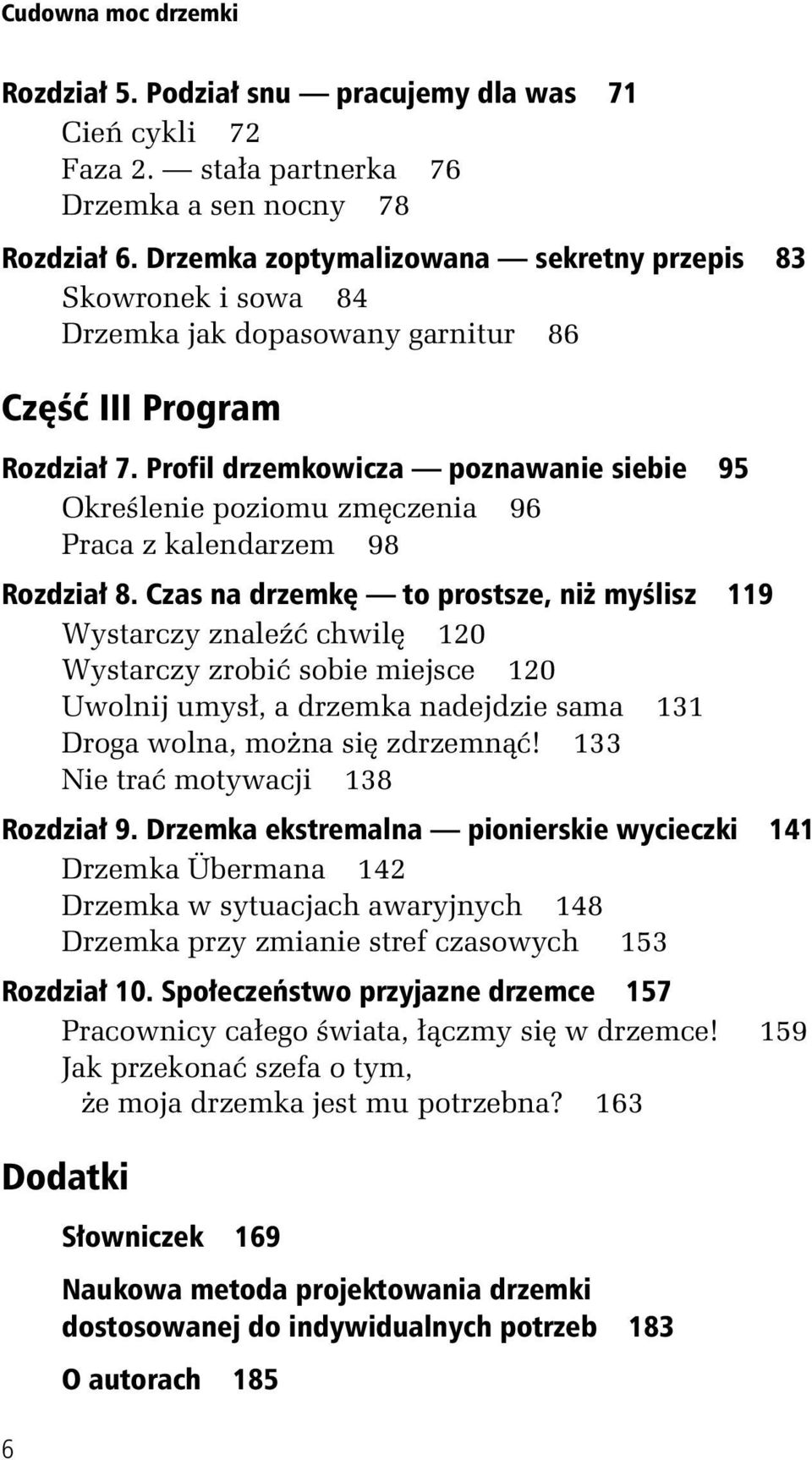 Cudowna moc drzemki

Rozdział 5. Podział snu — pracujemy dla was 71
Cień cykli 72
Faza 2. — stała partnerka 76
Drzemka a sen nocny 78

Rozdział 6. Drzemka zoptymalizowana — sekretny przepis 83
Skowronek i sowa 84
Drzemka jak dopasowany garnitur 86

Część III Program

Rozdział 7. Profil drzemkowicza — poznawanie siebie 95
Określenie poziomu zmęczenia 96
Praca z kalendarzem 98

Rozdział 8. Czas na drzemkę — to prostsze, niż myślisz 119
Wystarczy znaleźć chwilę 120
Wystarczy zrobić sobie miejsce 120
Uwolnij umysł, a drzemka nadejdzie sama 131
Droga wolna, można się zdrzemnąć! 133
Nie trać motywacji 138

Rozdział 9. Drzemka ekstremalna — pionierskie wycieczki 141
Drzemka Übermana 142
Drzemka w sytuacjach awaryjnych 148
Drzemka przy zmianie stref czasowych 153

Rozdział 10. Społeczeństwo przyjazne drzemce 157
Pracownicy całego świata, łączmy się w drzemce! 159
Jak przekonać szefa o tym, że moja drzemka jest mu potrzebna? 163

Dodatki

Słowniczek 169

Naukowa metoda projektowania drzemki dostosowanej do indywidualnych potrzeb 183

O autorach 185

6